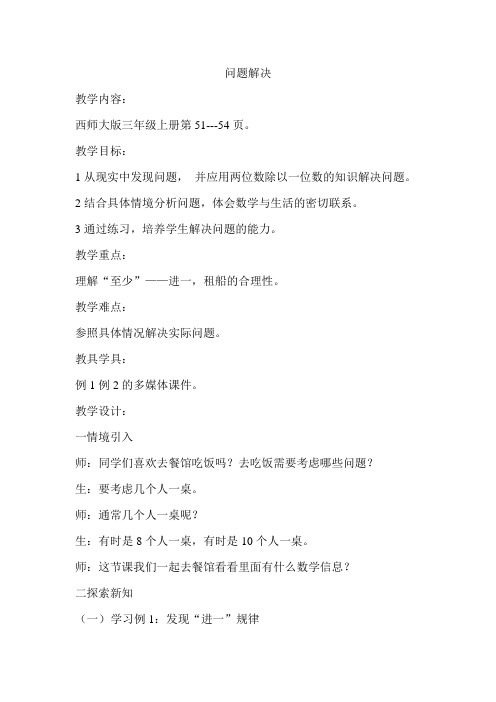 问题解决

教学内容：

西师大版三年级上册第 51---54 页。

教学目标：

1 从现实中发现问题， 并应用两位数除以一位数的知识解决问题。

2 结合具体情境分析问题，体会数学与生活的密切联系。

3 通过练习，培养学生解决问题的能力。

教学重点：

理解“至少”——进一，租船的合理性。

教学难点：

参照具体情况解决实际问题。

教具学具：

例 1 例 2 的多媒体课件。

教学设计：

一情境引入

师：同学们喜欢去餐馆吃饭吗？去吃饭需要考虑哪些问题？

生：要考虑几个人一桌。

师：通常几个人一桌呢？

生：有时是 8 个人一桌，有时是 10 个人一桌。

师：这节课我们一起去餐馆看看里面有什么数学信息？

二探索新知

（一）学习例 1：发现“进一”规律